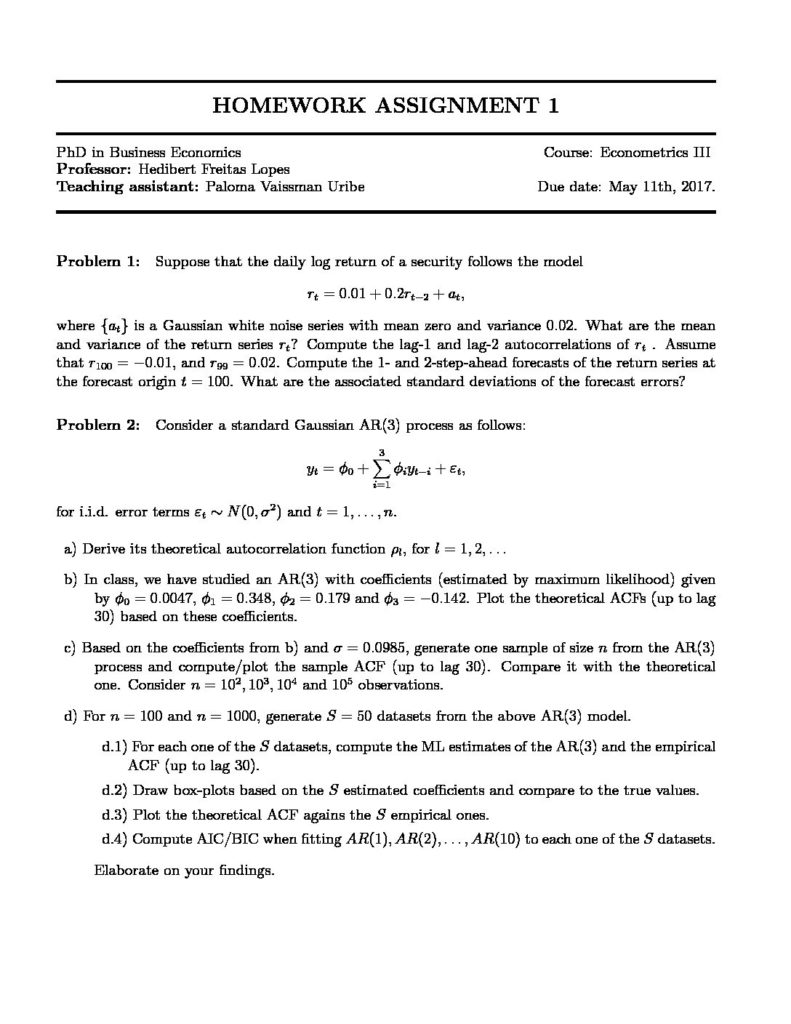 HOMEWORK ASSIGNMENT 1

PhD in Business Economics
Professor: Hedibert Freitas Lopes
Teaching assistant: Paloma Vaissman Uribe

Course: Econometrics III

Due date: May 11th, 2017.

Problem 1: Suppose that the daily log return of a security follows the model

$r_t = 0.01 + 0.2r_{t-2} + a_t,$

where $\{a_t\}$ is a Gaussian white noise series with mean zero and variance 0.02. What are the mean and variance of the return series $r_t$? Compute the lag-1 and lag-2 autocorrelations of $r_t$ . Assume that $r_{100} = -0.01$, and $r_{99} = 0.02$. Compute the 1- and 2-step-ahead forecasts of the return series at the forecast origin $t = 100$. What are the associated standard deviations of the forecast errors?

Problem 2: Consider a standard Gaussian AR(3) process as follows:

$y_t = \phi_0 + \sum_{i=1}^{3} \phi_i y_{t-i} + \varepsilon_t,$

for i.i.d. error terms $\varepsilon_t \sim N(0, \sigma^2)$ and $t = 1, \ldots, n$.

a) Derive its theoretical autocorrelation function $\rho_l$, for $l = 1, 2, \ldots$

b) In class, we have studied an AR(3) with coefficients (estimated by maximum likelihood) given by $\phi_0 = 0.0047$, $\phi_1 = 0.348$, $\phi_2 = 0.179$ and $\phi_3 = -0.142$. Plot the theoretical ACFs (up to lag 30) based on these coefficients.

c) Based on the coefficients from b) and $\sigma = 0.0985$, generate one sample of size $n$ from the AR(3) process and compute/plot the sample ACF (up to lag 30). Compare it with the theoretical one. Consider $n = 10^2, 10^3, 10^4$ and $10^5$ observations.

d) For $n = 100$ and $n = 1000$, generate $S = 50$ datasets from the above AR(3) model.

d.1) For each one of the $S$ datasets, compute the ML estimates of the AR(3) and the empirical ACF (up to lag 30).

d.2) Draw box-plots based on the $S$ estimated coefficients and compare to the true values.

d.3) Plot the theoretical ACF agains the $S$ empirical ones.

d.4) Compute AIC/BIC when fitting $AR(1), AR(2), \ldots, AR(10)$ to each one of the $S$ datasets.

Elaborate on your findings.